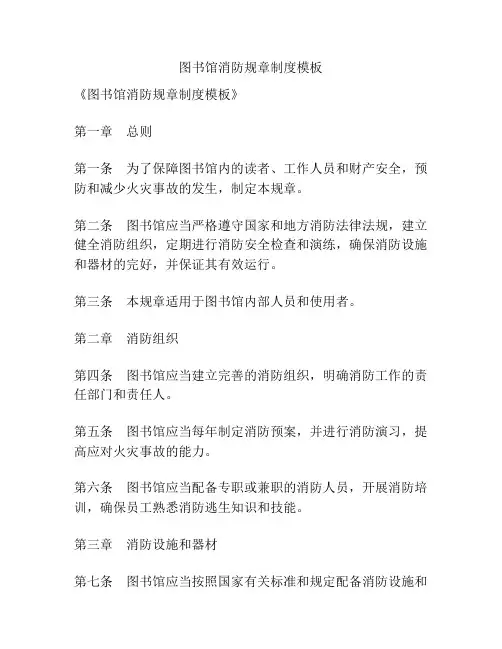 图书馆消防规章制度模板

《图书馆消防规章制度模板》

第一章　总则

第一条　为了保障图书馆内的读者、工作人员和财产安全，预防和减少火灾事故的发生，制定本规章。

第二条　图书馆应当严格遵守国家和地方消防法律法规，建立健全消防组织，定期进行消防安全检查和演练，确保消防设施和器材的完好，并保证其有效运行。

第三条　本规章适用于图书馆内部人员和使用者。

第二章　消防组织

第四条　图书馆应当建立完善的消防组织，明确消防工作的责任部门和责任人。

第五条　图书馆应当每年制定消防预案，并进行消防演习，提高应对火灾事故的能力。

第六条　图书馆应当配备专职或兼职的消防人员，开展消防培训，确保员工熟悉消防逃生知识和技能。

第三章　消防设施和器材

第七条　图书馆应当按照国家有关标准和规定配备消防设施和